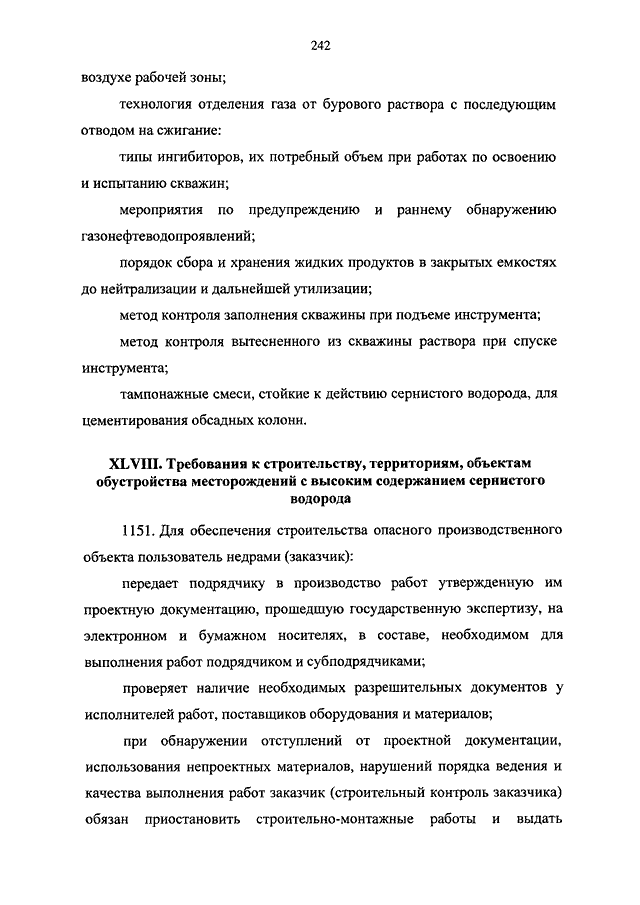 242

воздухе рабочей зоны;

технология отделения газа от бурового раствора с последующим отводом на сжигание:

типы ингибиторов, их потребный объем при работах по освоению и испытанию скважин;

мероприятия по предупреждению и раннему обнаружению газонефтеводопроявлений;

порядок сбора и хранения жидких продуктов в закрытых емкостях до нейтрализации и дальнейшей утилизации;

метод контроля заполнения скважины при подъеме инструмента;

метод контроля вытесненного из скважины раствора при спуске инструмента;

тампонажные смеси, стойкие к действию сернистого водорода, для цементирования обсадных колонн.

XLVIII. Требования к строительству, территориям, объектам обустройства месторождений с высоким содержанием сернистого водорода

1151. Для обеспечения строительства опасного производственного объекта пользователь недрами (заказчик):

передает подрядчику в производство работ утвержденную им проектную документацию, прошедшую государственную экспертизу, на электронном и бумажном носителях, в составе, необходимом для выполнения работ подрядчиком и субподрядчиками;

проверяет наличие необходимых разрешительных документов у исполнителей работ, поставщиков оборудования и материалов;

при обнаружении отступлений от проектной документации, использования непроектных материалов, нарушений порядка ведения и качества выполнения работ заказчик (строительный контроль заказчика) обязан приостановить строительно-монтажные работы и выдать